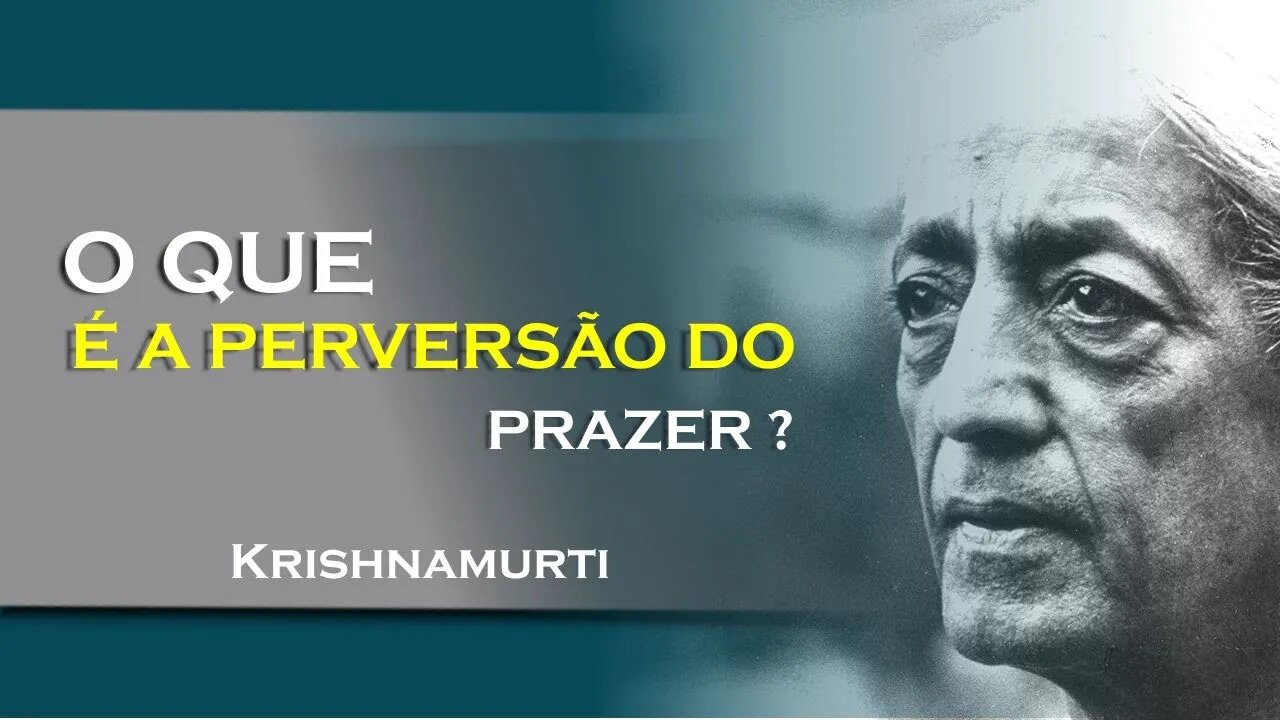 O QUE
É A PERVERSÃO DO
PRAZER ?

KRISHNAMURTI